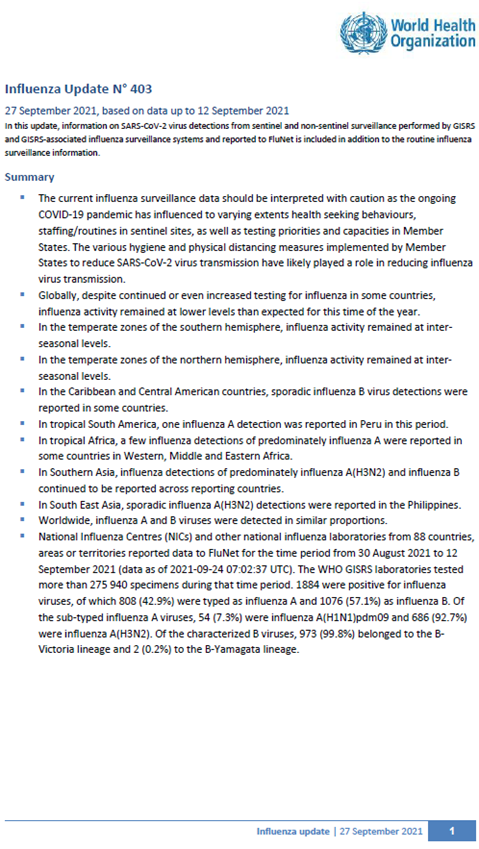 World Health Organization

Influenza Update N° 403

27 September 2021, based on data up to 12 September 2021

In this update, information on SARS-CoV-2 virus detections from sentinel and non-sentinel surveillance performed by GISRS and GISRS-associated influenza surveillance systems and reported to FluNet is included in addition to the routine influenza surveillance information.

Summary

- The current influenza surveillance data should be interpreted with caution as the ongoing COVID-19 pandemic has influenced to varying extents health seeking behaviours, staffing/routines in sentinel sites, as well as testing priorities and capacities in Member States. The various hygiene and physical distancing measures implemented by Member States to reduce SARS-CoV-2 virus transmission have likely played a role in reducing influenza virus transmission.
- Globally, despite continued or even increased testing for influenza in some countries, influenza activity remained at lower levels than expected for this time of the year.
- In the temperate zones of the southern hemisphere, influenza activity remained at inter-seasonal levels.
- In the temperate zones of the northern hemisphere, influenza activity remained at inter-seasonal levels.
- In the Caribbean and Central American countries, sporadic influenza B virus detections were reported in some countries.
- In tropical South America, one influenza A detection was reported in Peru in this period.
- In tropical Africa, a few influenza detections of predominately influenza A were reported in some countries in Western, Middle and Eastern Africa.
- In Southern Asia, influenza detections of predominately influenza A(H3N2) and influenza B continued to be reported across reporting countries.
- In South East Asia, sporadic influenza A(H3N2) detections were reported in the Philippines.
- Worldwide, influenza A and B viruses were detected in similar proportions.
- National Influenza Centres (NICs) and other national influenza laboratories from 88 countries, areas or territories reported data to FluNet for the time period from 30 August 2021 to 12 September 2021 (data as of 2021-09-24 07:02:37 UTC). The WHO GISRS laboratories tested more than 275 940 specimens during that time period. 1884 were positive for influenza viruses, of which 808 (42.9%) were typed as influenza A and 1076 (57.1%) as influenza B. Of the sub-typed influenza A viruses, 54 (7.3%) were influenza A(H1N1)pdm09 and 686 (92.7%) were influenza A(H3N2). Of the characterized B viruses, 973 (99.8%) belonged to the B-Victoria lineage and 2 (0.2%) to the B-Yamagata lineage.

Influenza update | 27 September 2021 1